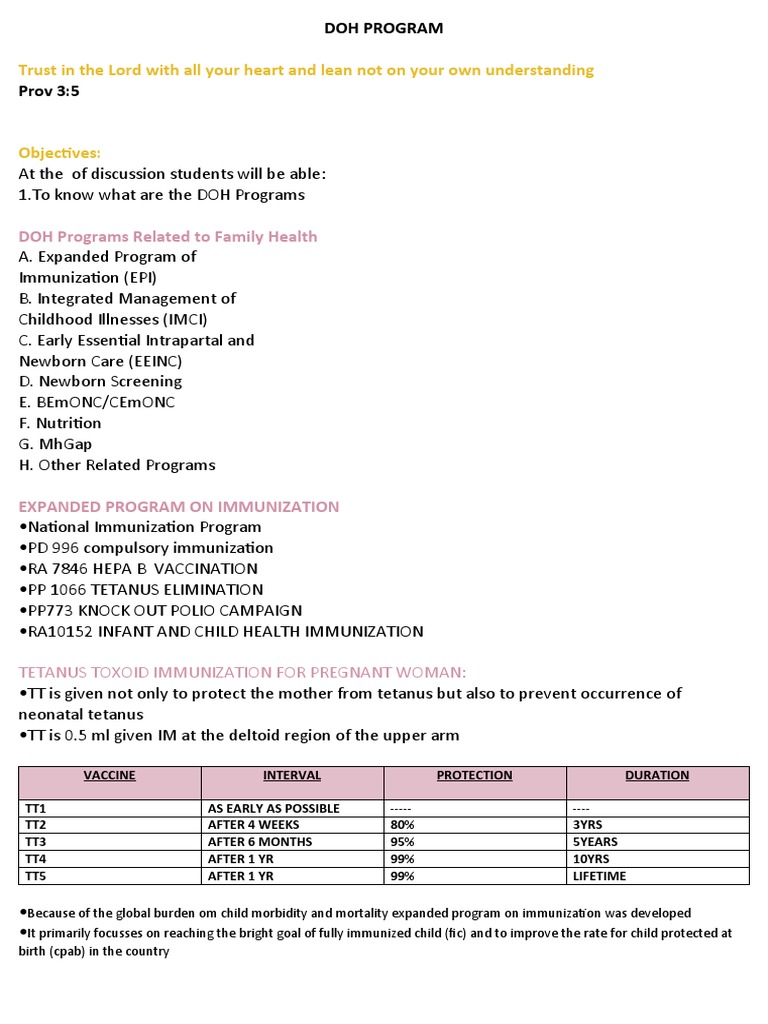 DOH PROGRAM

Trust in the Lord with all your heart and lean not on your own understanding
Prov 3:5

Objectives:
At the of discussion students will be able:
1.To know what are the DOH Programs

DOH Programs Related to Family Health
A. Expanded Program of Immunization (EPI)
B. Integrated Management of Childhood Illnesses (IMCI)
C. Early Essential Intrapartal and Newborn Care (EEINC)
D. Newborn Screening
E. BEmONC/CEmONC
F. Nutrition
G. MhGap
H. Other Related Programs

EXPANDED PROGRAM ON IMMUNIZATION
•National Immunization Program
•PD 996 compulsory immunization
•RA 7846 HEPA B VACCINATION
•PP 1066 TETANUS ELIMINATION
•PP773 KNOCK OUT POLIO CAMPAIGN
•RA10152 INFANT AND CHILD HEALTH IMMUNIZATION

TETANUS TOXOID IMMUNIZATION FOR PREGNANT WOMAN:
•TT is given not only to protect the mother from tetanus but also to prevent occurrence of neonatal tetanus
•TT is 0.5 ml given IM at the deltoid region of the upper arm

| VACCINE | INTERVAL | PROTECTION | DURATION |
|---|---|---|---|
| TT1 | AS EARLY AS POSSIBLE | ----- | ---- |
| TT2 | AFTER 4 WEEKS | 80% | 3YRS |
| TT3 | AFTER 6 MONTHS | 95% | 5YEARS |
| TT4 | AFTER 1 YR | 99% | 10YRS |
| TT5 | AFTER 1 YR | 99% | LIFETIME |

•Because of the global burden om child morbidity and mortality expanded program on immunization was developed
•It primarily focusses on reaching the bright goal of fully immunized child (fic) and to improve the rate for child protected at birth (cpab) in the country